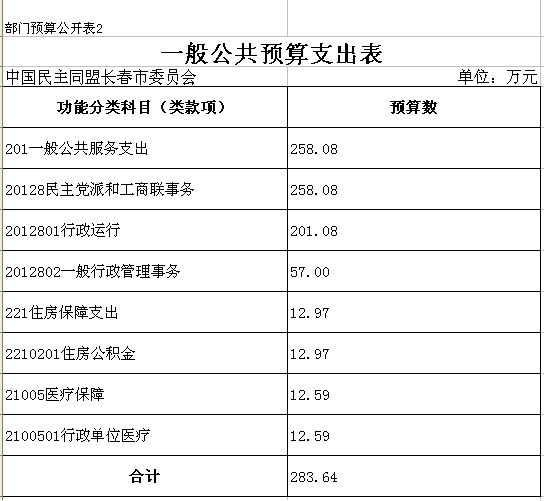 部门预算公开表2

一般公共预算支出表

中国民主同盟长春市委员会 单位：万元

| 功能分类科目（类款项） | 预算数 |
|---|---|
| 201一般公共服务支出 | 258.08 |
| 20128民主党派和工商联事务 | 258.08 |
| 2012801行政运行 | 201.08 |
| 2012802一般行政管理事务 | 57.00 |
| 221住房保障支出 | 12.97 |
| 2210201住房公积金 | 12.97 |
| 21005医疗保障 | 12.59 |
| 2100501行政单位医疗 | 12.59 |
| 合计 | 283.64 |